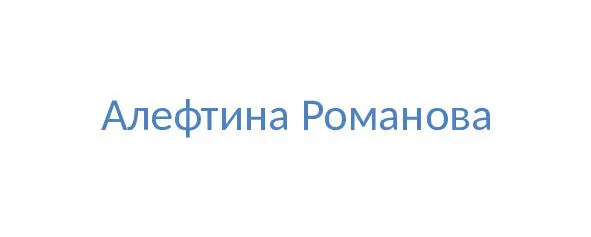 Алефтина Романова